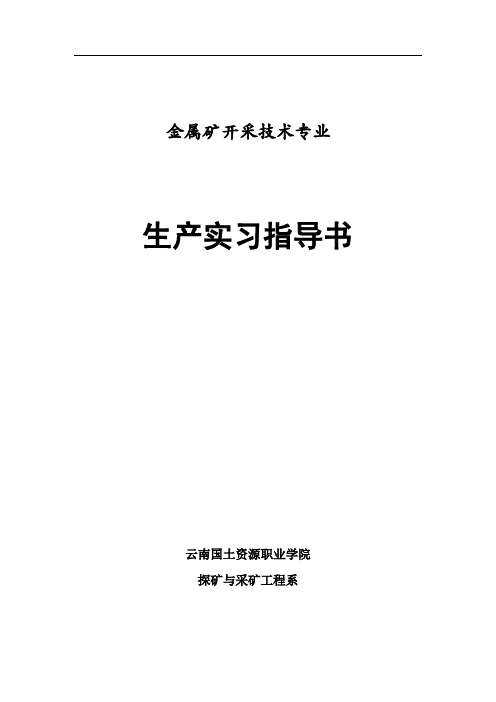 金属矿开采技术专业

生产实习指导书

云南国土资源职业学院

探矿与采矿工程系